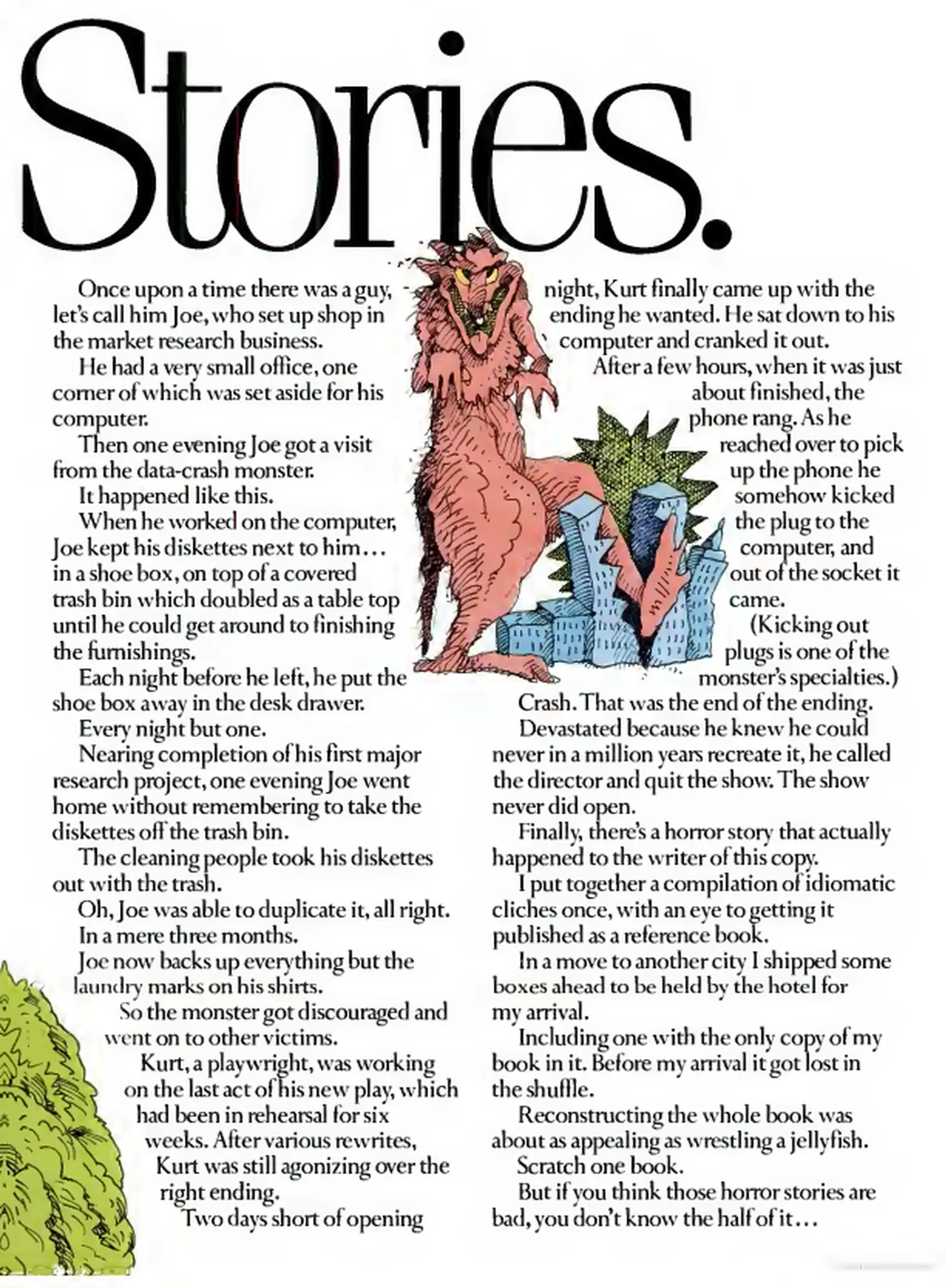 Stories.

Once upon a time there was a guy, let's call him Joe, who set up shop in the market research business.

He had a very small office, one corner of which was set aside for his computer.

Then one evening Joe got a visit from the data-crash monster.

It happened like this.

When he worked on the computer, Joe kept his diskettes next to him… in a shoe box, on top of a covered trash bin which doubled as a table top until he could get around to finishing the furnishings.

Each night before he left, he put the shoe box away in the desk drawer.

Every night but one.

Nearing completion of his first major research project, one evening Joe went home without remembering to take the diskettes off the trash bin.

The cleaning people took his diskettes out with the trash.

Oh, Joe was able to duplicate it, all right.

In a mere three months.

Joe now backs up everything but the laundry marks on his shirts.

So the monster got discouraged and went on to other victims.

Kurt, a playwright, was working on the last act of his new play, which had been in rehearsal for six weeks. After various rewrites, Kurt was still agonizing over the right ending.

Two days short of opening night, Kurt finally came up with the ending he wanted. He sat down to his computer and cranked it out.

After a few hours, when it was just about finished, the phone rang. As he reached over to pick up the phone he somehow kicked the plug to the computer, and out of the socket it came.

(Kicking out plugs is one of the monster's specialties.)

Crash. That was the end of the ending.

Devastated because he knew he could never in a million years recreate it, he called the director and quit the show. The show never did open.

Finally, there's a horror story that actually happened to the writer of this copy.

I put together a compilation of idiomatic cliches once, with an eye to getting it published as a reference book.

In a move to another city I shipped some boxes ahead to be held by the hotel for my arrival.

Including one with the only copy of my book in it. Before my arrival it got lost in the shuffle.

Reconstructing the whole book was about as appealing as wrestling a jellyfish.

Scratch one book.

But if you think those horror stories are bad, you don't know the half of it…